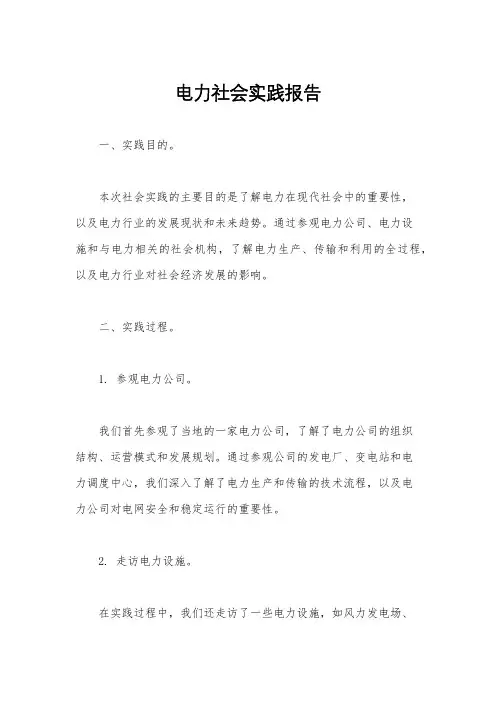 电力社会实践报告

一、实践目的。

本次社会实践的主要目的是了解电力在现代社会中的重要性，以及电力行业的发展现状和未来趋势。通过参观电力公司、电力设施和与电力相关的社会机构，了解电力生产、传输和利用的全过程，以及电力行业对社会经济发展的影响。

二、实践过程。

1. 参观电力公司。

我们首先参观了当地的一家电力公司，了解了电力公司的组织结构、运营模式和发展规划。通过参观公司的发电厂、变电站和电力调度中心，我们深入了解了电力生产和传输的技术流程，以及电力公司对电网安全和稳定运行的重要性。

2. 走访电力设施。

在实践过程中，我们还走访了一些电力设施，如风力发电场、